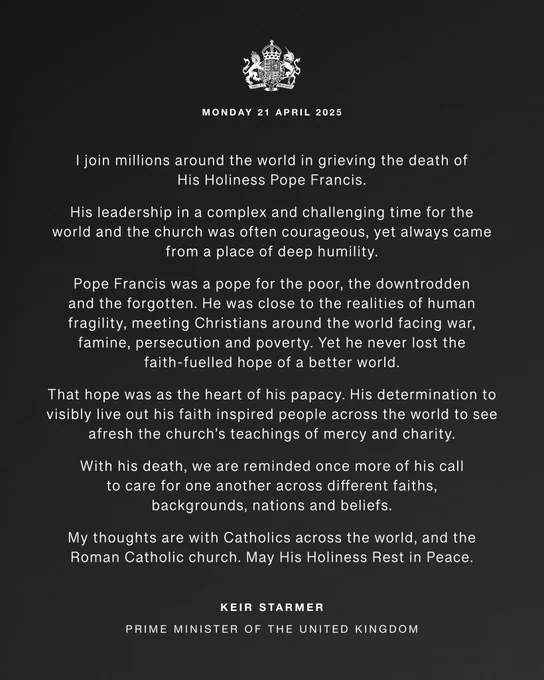 MONDAY 21 APRIL 2025

I join millions around the world in grieving the death of His Holiness Pope Francis.

His leadership in a complex and challenging time for the world and the church was often courageous, yet always came from a place of deep humility.

Pope Francis was a pope for the poor, the downtrodden and the forgotten. He was close to the realities of human fragility, meeting Christians around the world facing war, famine, persecution and poverty. Yet he never lost the faith-fuelled hope of a better world.

That hope was as the heart of his papacy. His determination to visibly live out his faith inspired people across the world to see afresh the church's teachings of mercy and charity.

With his death, we are reminded once more of his call to care for one another across different faiths, backgrounds, nations and beliefs.

My thoughts are with Catholics across the world, and the Roman Catholic church. May His Holiness Rest in Peace.

KEIR STARMER

PRIME MINISTER OF THE UNITED KINGDOM